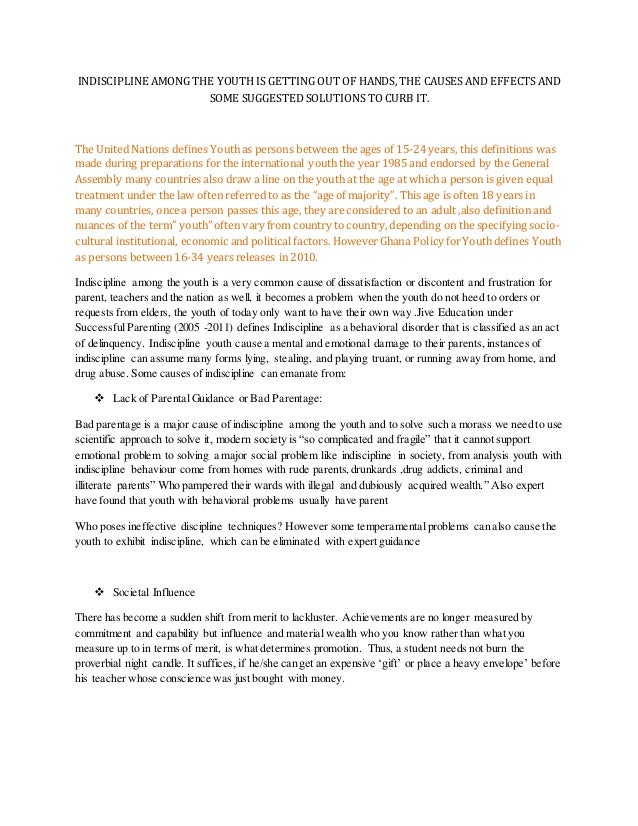 INDISCIPLINE AMONG THE YOUTH IS GETTING OUT OF HANDS, THE CAUSES AND EFFECTS AND SOME SUGGESTED SOLUTIONS TO CURB IT.

The United Nations defines Youth as persons between the ages of 15-24 years, this definitions was made during preparations for the international youth the year 1985 and endorsed by the General Assembly many countries also draw a line on the youth at the age at which a person is given equal treatment under the law often referred to as the "age of majority". This age is often 18 years in many countries, once a person passes this age, they are considered to an adult ,also definition and nuances of the term" youth" often vary from country to country, depending on the specifying socio-cultural institutional, economic and political factors. However Ghana Policy for Youth defines Youth as persons between 16-34 years releases in 2010.

Indiscipline among the youth is a very common cause of dissatisfaction or discontent and frustration for parent, teachers and the nation as well, it becomes a problem when the youth do not heed to orders or requests from elders, the youth of today only want to have their own way .Jive Education under Successful Parenting (2005 -2011) defines Indiscipline as a behavioral disorder that is classified as an act of delinquency. Indiscipline youth cause a mental and emotional damage to their parents, instances of indiscipline can assume many forms lying, stealing, and playing truant, or running away from home, and drug abuse. Some causes of indiscipline can emanate from:

❖ Lack of Parental Guidance or Bad Parentage:

Bad parentage is a major cause of indiscipline among the youth and to solve such a morass we need to use scientific approach to solve it, modern society is "so complicated and fragile" that it cannot support emotional problem to solving a major social problem like indiscipline in society, from analysis youth with indiscipline behaviour come from homes with rude parents, drunkards ,drug addicts, criminal and illiterate parents" Who pampered their wards with illegal and dubiously acquired wealth." Also expert have found that youth with behavioral problems usually have parent

Who poses ineffective discipline techniques? However some temperamental problems can also cause the youth to exhibit indiscipline, which can be eliminated with expert guidance

❖ Societal Influence

There has become a sudden shift from merit to lackluster. Achievements are no longer measured by commitment and capability but influence and material wealth who you know rather than what you measure up to in terms of merit, is what determines promotion. Thus, a student needs not burn the proverbial night candle. It suffices, if he/she can get an expensive 'gift' or place a heavy envelope' before his teacher whose conscience was just bought with money.